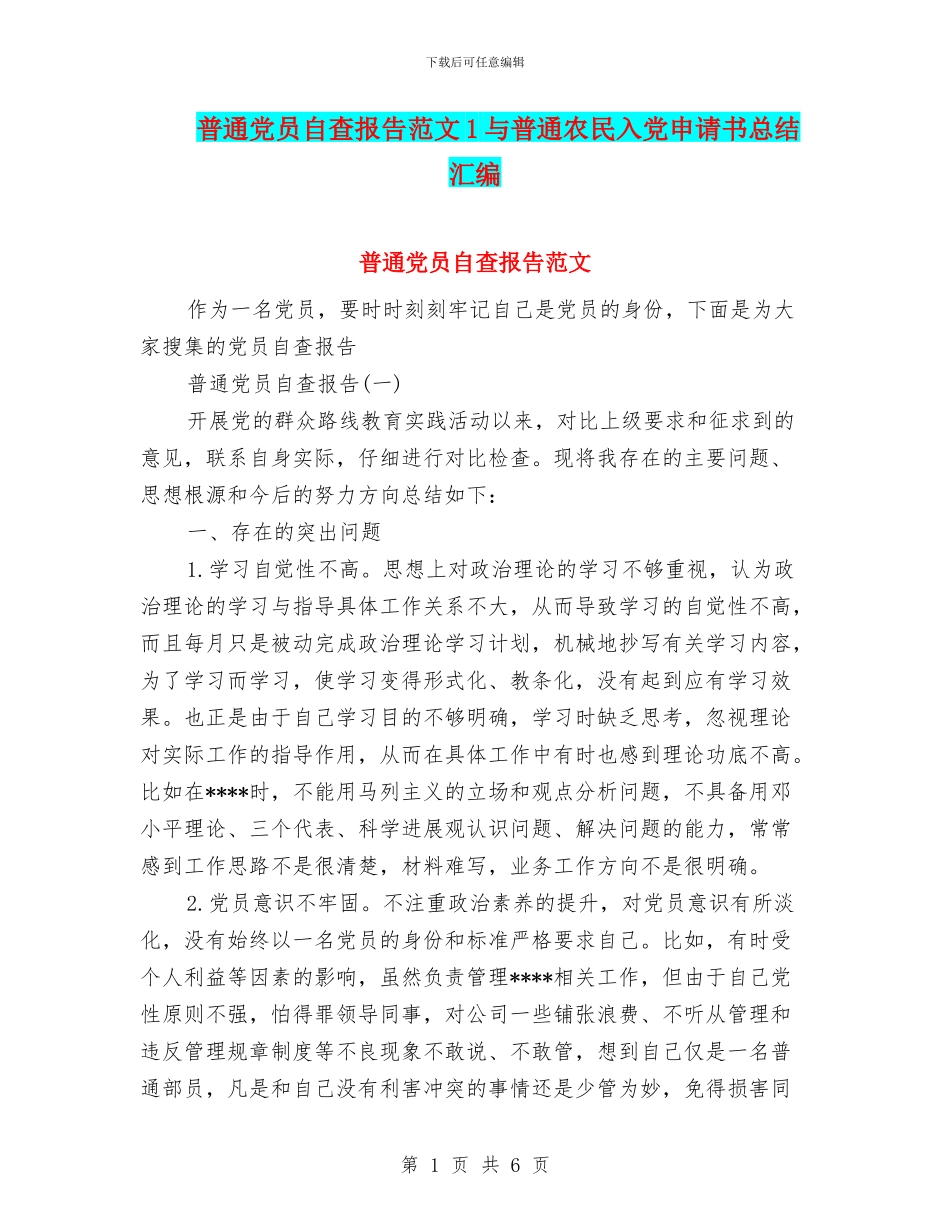 下载后可任意编辑

普通党员自查报告范文1与普通农民入党申请书总结汇编

普通党员自查报告范文

作为一名党员，要时时刻刻牢记自己是党员的身份，下面是为大家搜集的党员自查报告

普通党员自查报告(一)

开展党的群众路线教育实践活动以来，对比上级要求和征求到的意见，联系自身实际，仔细进行对比检查。现将我存在的主要问题、思想根源和今后的努力方向总结如下：

一、存在的突出问题

1.学习自觉性不高。思想上对政治理论的学习不够重视，认为政治理论的学习与指导具体工作关系不大，从而导致学习的自觉性不高，而且每月只是被动完成政治理论学习计划，机械地抄写有关学习内容，为了学习而学习，使学习变得形式化、教条化，没有起到应有学习效果。也正是由于自己学习目的不够明确，学习时缺乏思考，忽视理论对实际工作的指导作用，从而在具体工作中有时也感到理论功底不高。比如在****时，不能用马列主义的立场和观点分析问题，不具备用邓小平理论、三个代表、科学进展观认识问题、解决问题的能力，常常感到工作思路不是很清楚，材料难写，业务工作方向不是很明确。

2.党员意识不牢固。不注重政治素养的提升，对党员意识有所淡化，没有始终以一名党员的身份和标准严格要求自己。比如，有时受个人利益等因素的影响，虽然负责管理****相关工作，但由于自己党性原则不强，怕得罪领导同事，对公司一些铺张浪费、不听从管理和违反管理规章制度等不良现象不敢说、不敢管，想到自己仅是一名普通部员，凡是和自己没有利害冲突的事情还是少管为妙，免得损害同

第 1 页 共 6 页